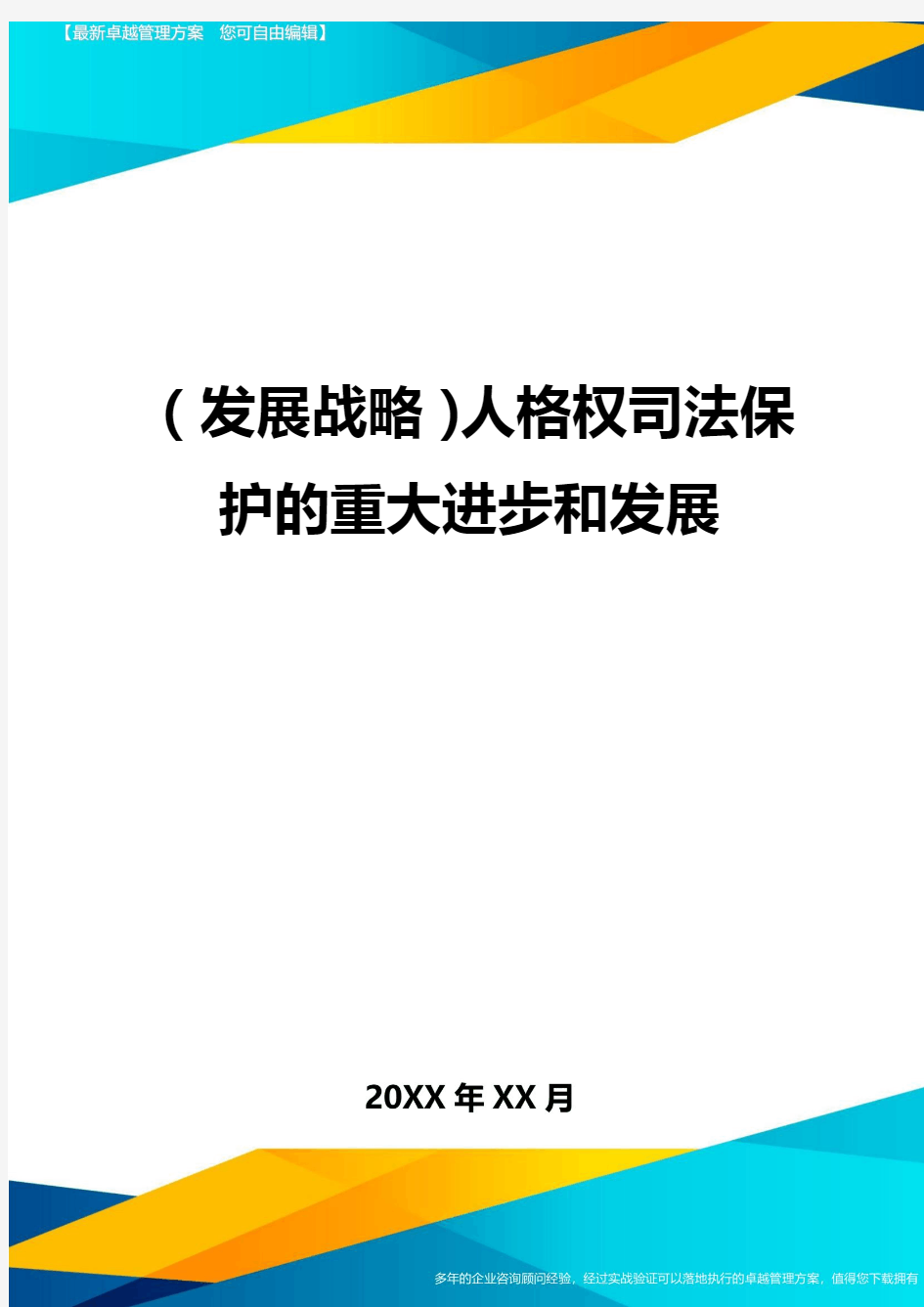 【最新卓越管理方案 您可自由编辑】

(发展战略)人格权司法保护的重大进步和发展

20XX年XX月

多年的企业咨询顾问经验，经过实战验证可以落地执行的卓越管理方案，值得您下载拥有